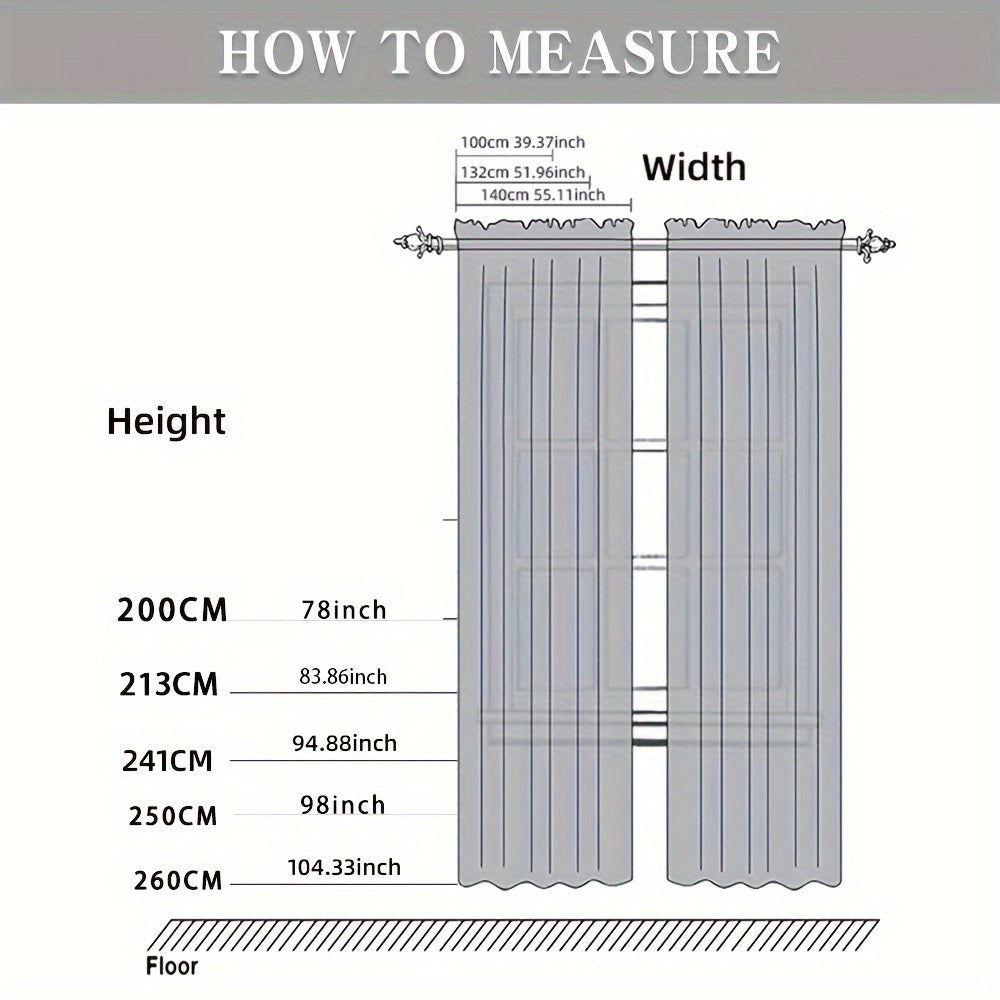 HOW TO MEASURE

100cm 39.37inch
132cm 51.96inch
140cm 55.11inch

Width

Height

200CM 78inch
213CM 83.86inch
241CM 94.88inch
250CM 98inch
260CM 104.33inch

Floor